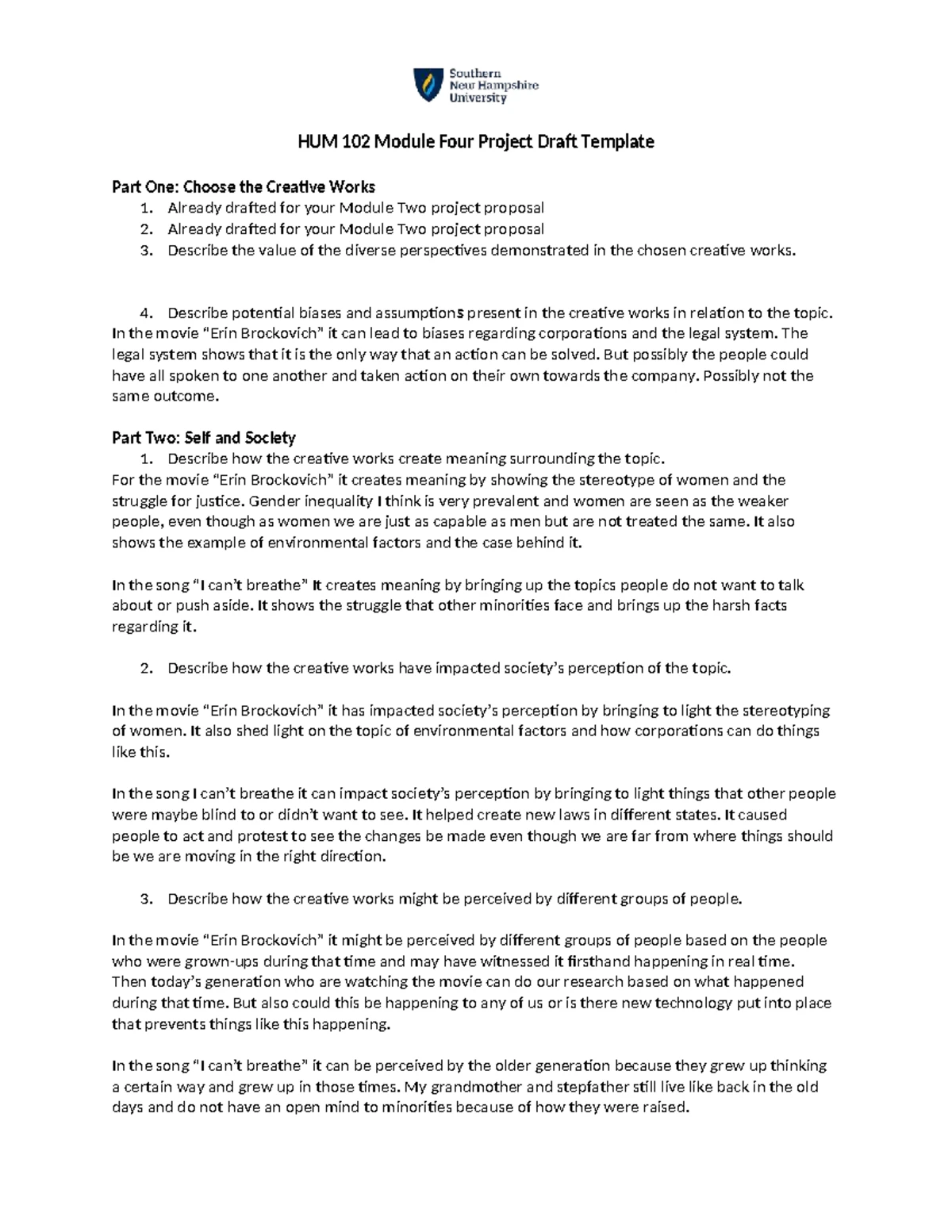 Southern
New Hampshire
University

HUM 102 Module Four Project Draft Template

Part One: Choose the Creative Works
1. Already drafted for your Module Two project proposal
2. Already drafted for your Module Two project proposal
3. Describe the value of the diverse perspectives demonstrated in the chosen creative works.

4. Describe potential biases and assumptions present in the creative works in relation to the topic.
In the movie "Erin Brockovich" it can lead to biases regarding corporations and the legal system. The legal system shows that it is the only way that an action can be solved. But possibly the people could have all spoken to one another and taken action on their own towards the company. Possibly not the same outcome.

Part Two: Self and Society
1. Describe how the creative works create meaning surrounding the topic.
For the movie "Erin Brockovich" it creates meaning by showing the stereotype of women and the struggle for justice. Gender inequality I think is very prevalent and women are seen as the weaker people, even though as women we are just as capable as men but are not treated the same. It also shows the example of environmental factors and the case behind it.

In the song "I can't breathe" It creates meaning by bringing up the topics people do not want to talk about or push aside. It shows the struggle that other minorities face and brings up the harsh facts regarding it.

2. Describe how the creative works have impacted society's perception of the topic.

In the movie "Erin Brockovich" it has impacted society's perception by bringing to light the stereotyping of women. It also shed light on the topic of environmental factors and how corporations can do things like this.

In the song I can't breathe it can impact society's perception by bringing to light things that other people were maybe blind to or didn't want to see. It helped create new laws in different states. It caused people to act and protest to see the changes be made even though we are far from where things should be we are moving in the right direction.

3. Describe how the creative works might be perceived by different groups of people.

In the movie "Erin Brockovich" it might be perceived by different groups of people based on the people who were grown-ups during that time and may have witnessed it firsthand happening in real time. Then today's generation who are watching the movie can do our research based on what happened during that time. But also could this be happening to any of us or is there new technology put into place that prevents things like this happening.

In the song "I can't breathe" it can be perceived by the older generation because they grew up thinking a certain way and grew up in those times. My grandmother and stepfather still live like back in the old days and do not have an open mind to minorities because of how they were raised.